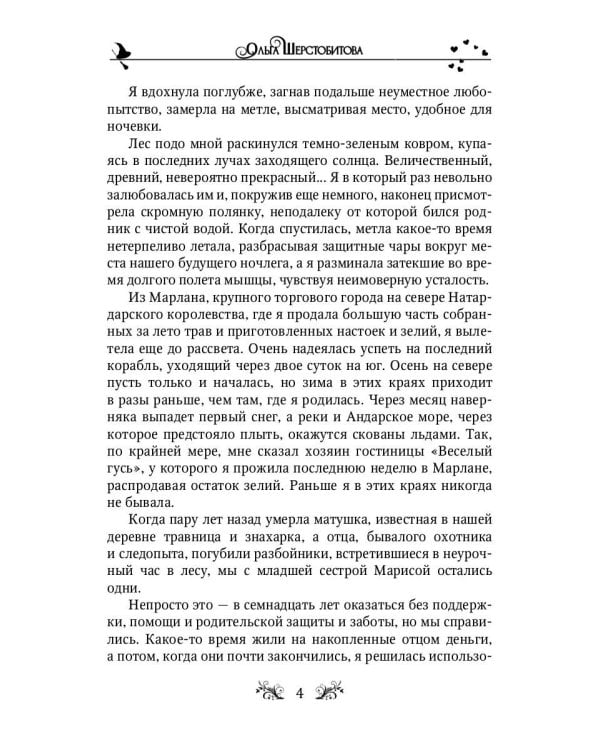 Ольга Шерстобитова

Я вдохнула поглубже, загнав подальше неуместное любопытство, замерла на метле, высматривая место, удобное для ночевки.

Лес подо мной раскинулся темно-зеленым ковром, купаясь в последних лучах заходящего солнца. Величественный, древний, невероятно прекрасный... Я в который раз невольно залюбовалась им и, покружив еще немного, наконец присмотрела скромную полянку, неподалеку от которой бился родник с чистой водой. Когда спустилась, метла какое-то время нетерпеливо летала, разбрасывая защитные чары вокруг места нашего будущего ночлега, а я разминала затекшие во время долгого полета мышцы, чувствуя неимоверную усталость.

Из Марлана, крупного торгового города на севере Натардарского королевства, где я продала большую часть собранных за лето трав и приготовленных настоек и зелий, я вылетела еще до рассвета. Очень надеялась успеть на последний корабль, уходящий через двое суток на юг. Осень на севере пусть только и началась, но зима в этих краях приходит в разы раньше, чем там, где я родилась. Через месяц наверняка выпадет первый снег, а реки и Андарское море, через которое предстояло плыть, окажутся скованы льдами. Так, по крайней мере, мне сказал хозяин гостиницы «Веселый гусь», у которого я прожила последнюю неделю в Марлане, распродавая остаток зелий. Раньше я в этих краях никогда не бывала.

Когда пару лет назад умерла матушка, известная в нашей деревне травница и знахарка, а отца, бывалого охотника и следопыта, погубили разбойники, встретившиеся в неурочный час в лесу, мы с младшей сестрой Марисой остались одни.

Непросто это — в семнадцать лет оказаться без поддержки, помощи и родительской защиты и заботы, но мы справились. Какое-то время жили на накопленные отцом деньги, а потом, когда они почти закончились, я решилась использо-

4